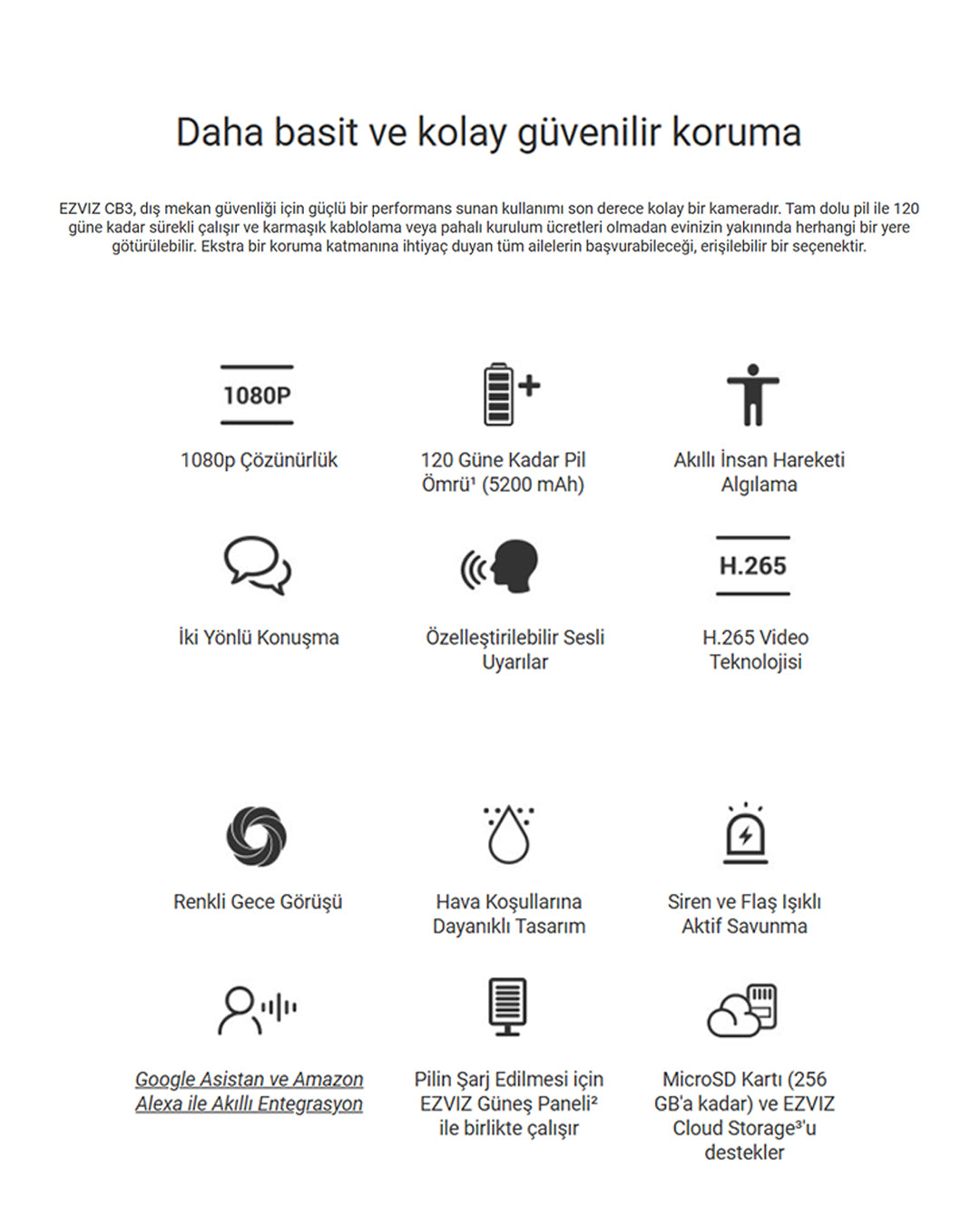 Daha basit ve kolay güvenilir koruma

EZVIZ CB3, dış mekan güvenliği için güçlü bir performans sunan kullanımı son derece kolay bir kameradır. Tam dolu pil ile 120 güne kadar sürekli çalışır ve karmaşık kablolama veya pahalı kurulum ücretleri olmadan evinizin yakınında herhangi bir yere götürülebilir. Ekstra bir koruma katmanına ihtiyaç duyan tüm ailelerin başvurabileceği, erişilebilir bir seçenektir.

1080P

1080p Çözünürlük

120 Güne Kadar Pil Ömrü¹ (5200 mAh)

Akıllı İnsan Hareketi Algılama

İki Yönlü Konuşma

Özelleştirilebilir Sesli Uyarılar

H.265

H.265 Video Teknolojisi

Renkli Gece Görüşü

Hava Koşullarına Dayanıklı Tasarım

Siren ve Flaş Işıklı Aktif Savunma

Google Asistan ve Amazon Alexa ile Akıllı Entegrasyon

Pilin Şarj Edilmesi için EZVIZ Güneş Paneli² ile birlikte çalışır

MicroSD Kartı (256 GB'a kadar) ve EZVIZ Cloud Storage³'u destekler